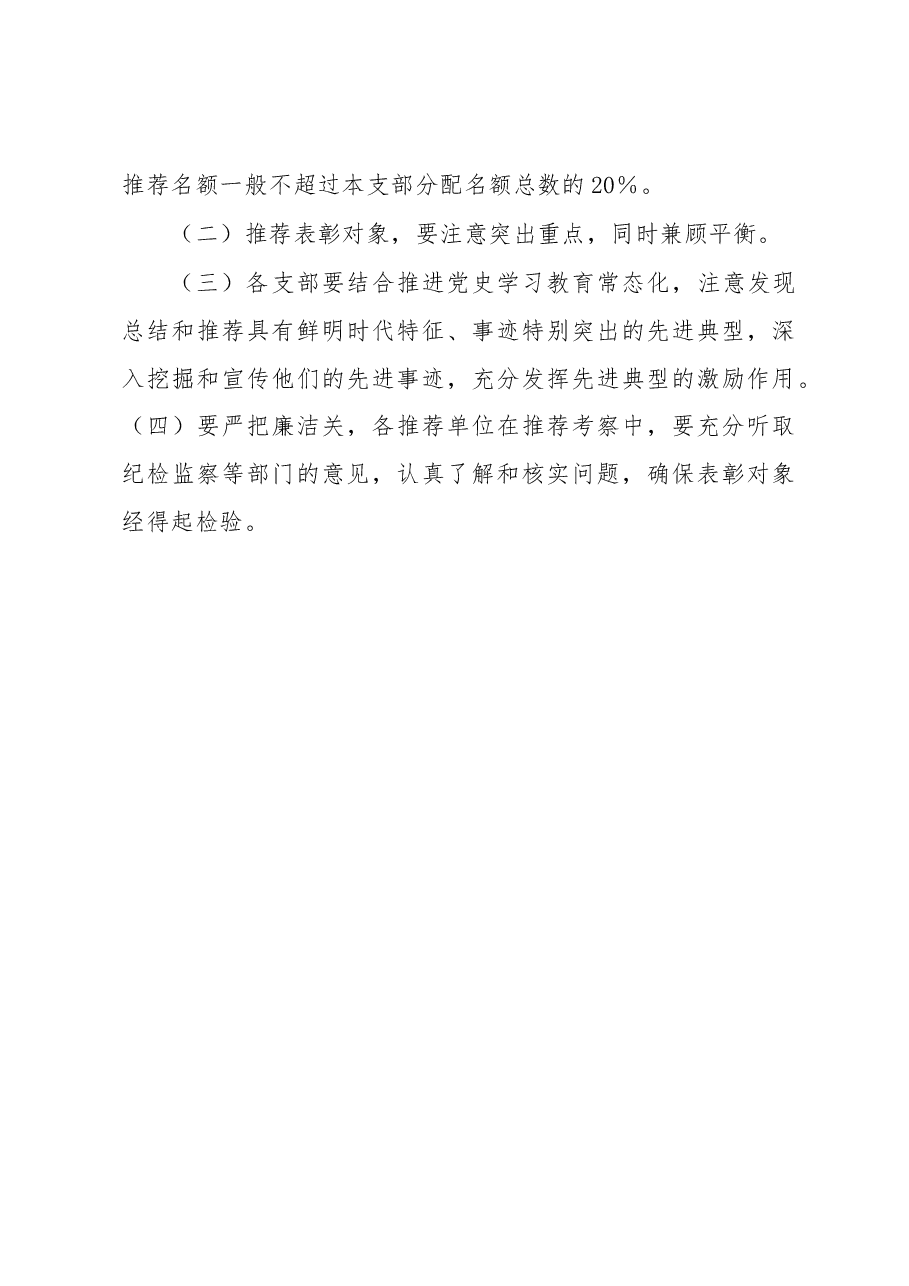 推荐名额一般不超过本支部分配名额总数的20%。

（二）推荐表彰对象，要注意突出重点，同时兼顾平衡。

（三）各支部要结合推进党史学习教育常态化，注意发现总结和推荐具有鲜明时代特征、事迹特别突出的先进典型，深入挖掘和宣传他们的先进事迹，充分发挥先进典型的激励作用。

（四）要严把廉洁关，各推荐单位在推荐考察中，要充分听取纪检监察等部门的意见，认真了解和核实问题，确保表彰对象经得起检验。